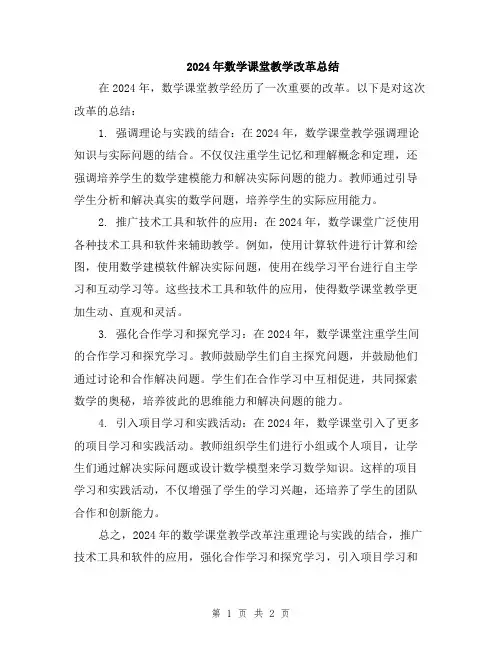 2024年数学课堂教学改革总结

在2024年，数学课堂教学经历了一次重要的改革。以下是对这次改革的总结：

1. 强调理论与实践的结合：在2024年，数学课堂教学强调理论知识与实际问题的结合。不仅仅注重学生记忆和理解概念和定理，还强调培养学生的数学建模能力和解决实际问题的能力。教师通过引导学生分析和解决真实的数学问题，培养学生的实际应用能力。

2. 推广技术工具和软件的应用：在2024年，数学课堂广泛使用各种技术工具和软件来辅助教学。例如，使用计算软件进行计算和绘图，使用数学建模软件解决实际问题，使用在线学习平台进行自主学习和互动学习等。这些技术工具和软件的应用，使得数学课堂教学更加生动、直观和灵活。

3. 强化合作学习和探究学习：在2024年，数学课堂注重学生间的合作学习和探究学习。教师鼓励学生们自主探究问题，并鼓励他们通过讨论和合作解决问题。学生们在合作学习中互相促进，共同探索数学的奥秘，培养彼此的思维能力和解决问题的能力。

4. 引入项目学习和实践活动：在2024年，数学课堂引入了更多的项目学习和实践活动。教师组织学生们进行小组或个人项目，让学生们通过解决实际问题或设计数学模型来学习数学知识。这样的项目学习和实践活动，不仅增强了学生的学习兴趣，还培养了学生的团队合作和创新能力。

总之，2024年的数学课堂教学改革注重理论与实践的结合，推广技术工具和软件的应用，强化合作学习和探究学习，引入项目学习和

第 1 页 共 2 页